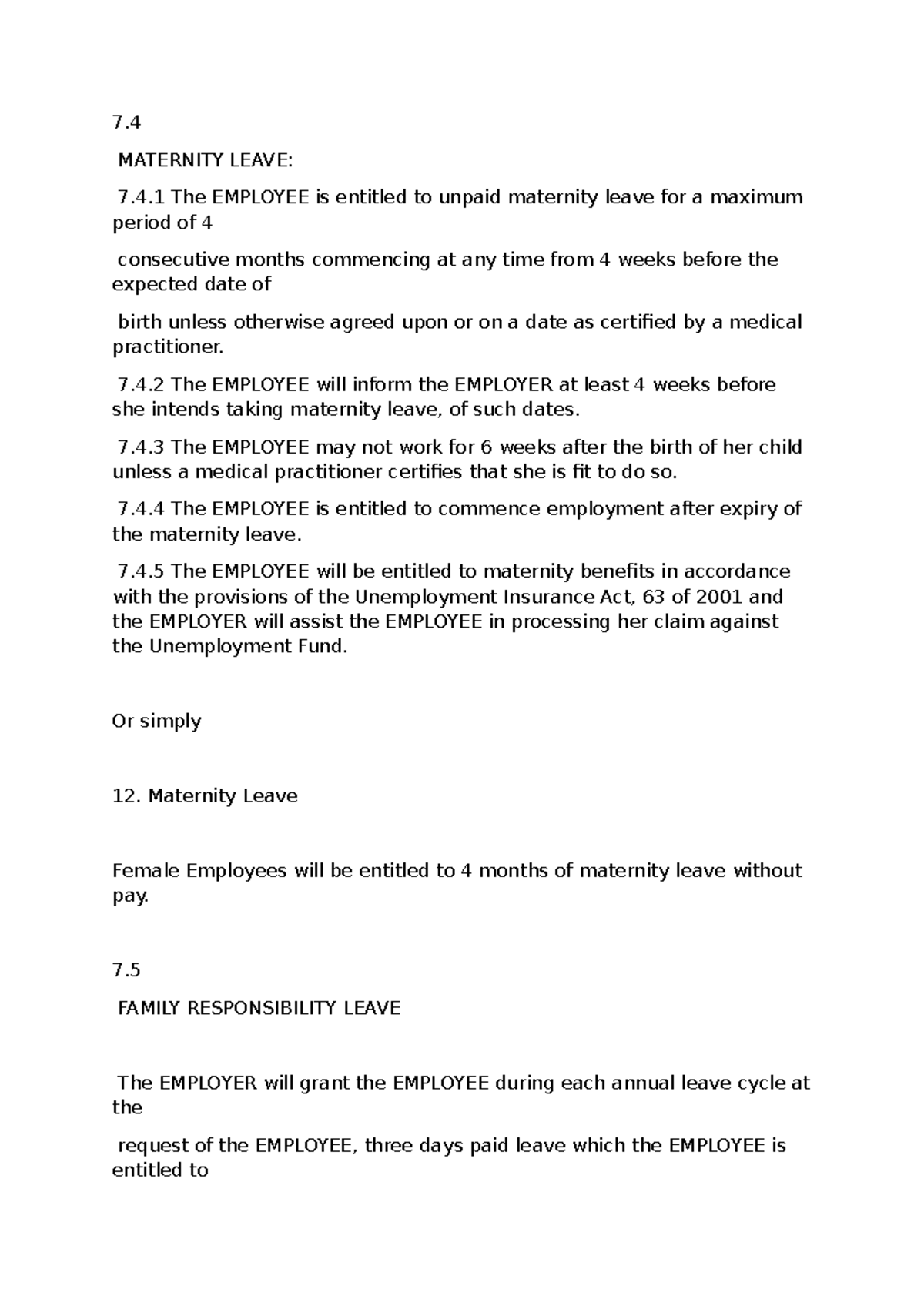 7.4

MATERNITY LEAVE:

7.4.1 The EMPLOYEE is entitled to unpaid maternity leave for a maximum period of 4

consecutive months commencing at any time from 4 weeks before the expected date of

birth unless otherwise agreed upon or on a date as certified by a medical practitioner.

7.4.2 The EMPLOYEE will inform the EMPLOYER at least 4 weeks before she intends taking maternity leave, of such dates.

7.4.3 The EMPLOYEE may not work for 6 weeks after the birth of her child unless a medical practitioner certifies that she is fit to do so.

7.4.4 The EMPLOYEE is entitled to commence employment after expiry of the maternity leave.

7.4.5 The EMPLOYEE will be entitled to maternity benefits in accordance with the provisions of the Unemployment Insurance Act, 63 of 2001 and the EMPLOYER will assist the EMPLOYEE in processing her claim against the Unemployment Fund.

Or simply

12. Maternity Leave

Female Employees will be entitled to 4 months of maternity leave without pay.

7.5

FAMILY RESPONSIBILITY LEAVE

The EMPLOYER will grant the EMPLOYEE during each annual leave cycle at the

request of the EMPLOYEE, three days paid leave which the EMPLOYEE is entitled to